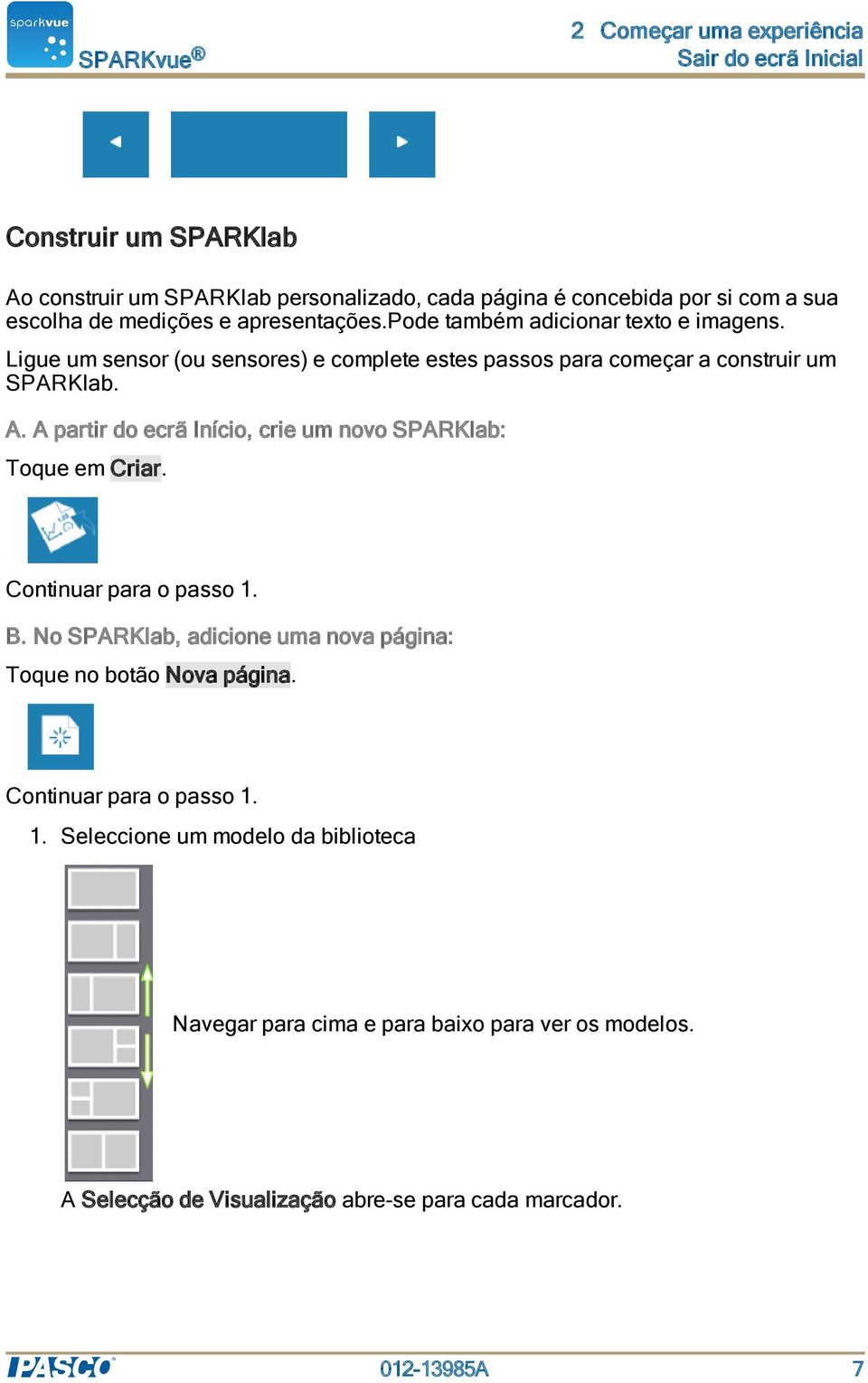 sparkvue

SPARKvue®

2 Começar uma experiência
Sair do ecrã Inicial

Construir um SPARKlab

Ao construir um SPARKlab personalizado, cada página é concebida por si com a sua escolha de medições e apresentações.Pode também adicionar texto e imagens.

Ligue um sensor (ou sensores) e complete estes passos para começar a construir um SPARKlab.

A. A partir do ecrã Início, crie um novo SPARKlab:

Toque em Criar.

Continuar para o passo 1.

B. No SPARKlab, adicione uma nova página:

Toque no botão Nova página.

Continuar para o passo 1.

1. Seleccione um modelo da biblioteca

Navegar para cima e para baixo para ver os modelos.

A Selecção de Visualização abre-se para cada marcador.

PASCO

012-13985A

7